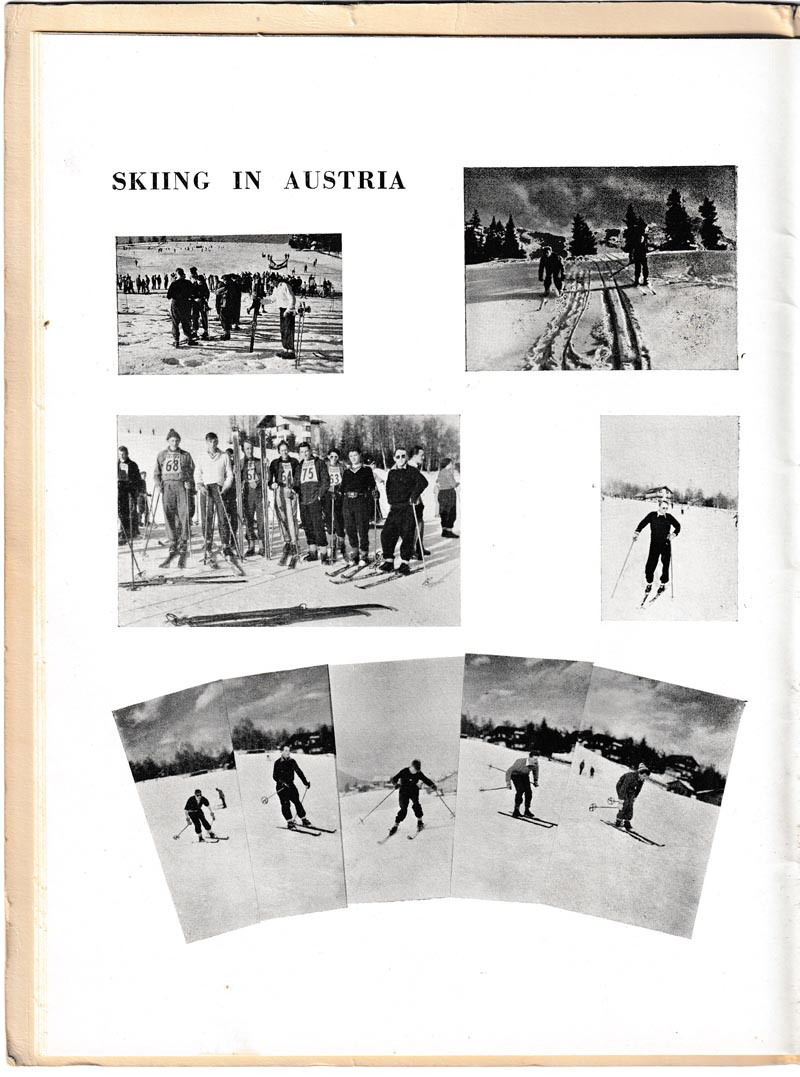 SKIING IN AUSTRIA

68

75